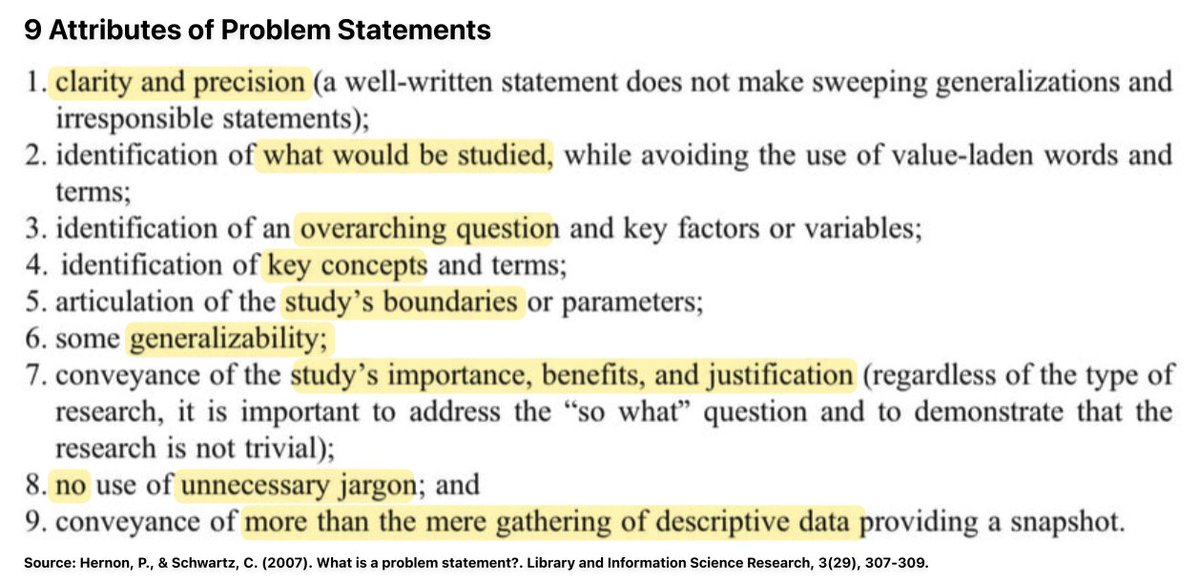 9 Attributes of Problem Statements

1. clarity and precision (a well-written statement does not make sweeping generalizations and irresponsible statements);
2. identification of what would be studied, while avoiding the use of value-laden words and terms;
3. identification of an overarching question and key factors or variables;
4. identification of key concepts and terms;
5. articulation of the study's boundaries or parameters;
6. some generalizability;
7. conveyance of the study's importance, benefits, and justification (regardless of the type of research, it is important to address the "so what" question and to demonstrate that the research is not trivial);
8. no use of unnecessary jargon; and
9. conveyance of more than the mere gathering of descriptive data providing a snapshot.

Source: Hernon, P., & Schwartz, C. (2007). What is a problem statement?. Library and Information Science Research, 3(29), 307-309.